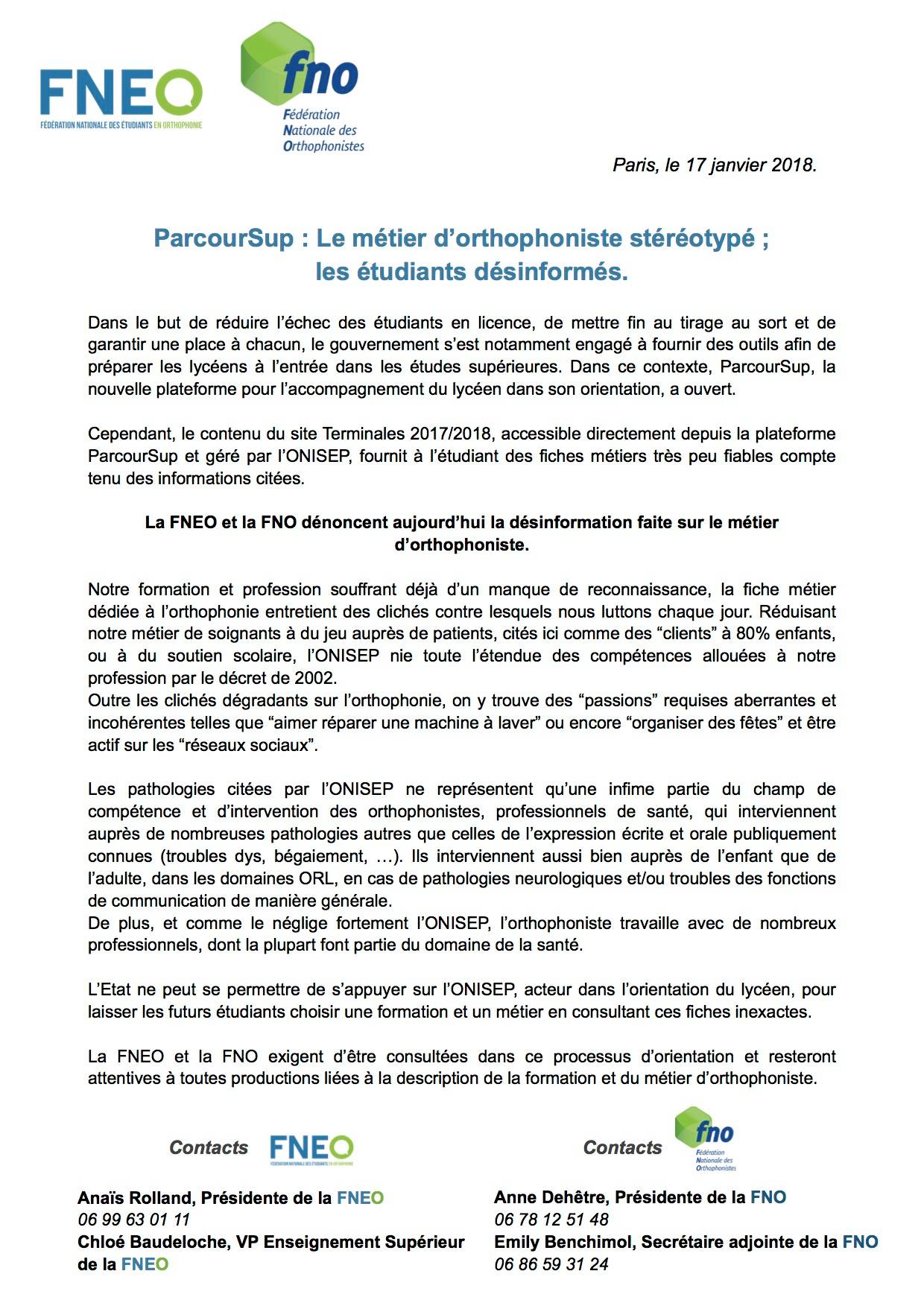 FNEO
FÉDÉRATION NATIONALE DES ÉTUDIANTS EN ORTHOPHONIE

fno
Fédération
Nationale des
Orthophonistes

Paris, le 17 janvier 2018.

ParcourSup : Le métier d'orthophoniste stéréotypé ;
les étudiants désinformés.

Dans le but de réduire l'échec des étudiants en licence, de mettre fin au tirage au sort et de garantir une place à chacun, le gouvernement s'est notamment engagé à fournir des outils afin de préparer les lycéens à l'entrée dans les études supérieures. Dans ce contexte, ParcourSup, la nouvelle plateforme pour l'accompagnement du lycéen dans son orientation, a ouvert.

Cependant, le contenu du site Terminales 2017/2018, accessible directement depuis la plateforme ParcourSup et géré par l'ONISEP, fournit à l'étudiant des fiches métiers très peu fiables compte tenu des informations citées.

La FNEO et la FNO dénoncent aujourd'hui la désinformation faite sur le métier d'orthophoniste.

Notre formation et profession souffrant déjà d'un manque de reconnaissance, la fiche métier dédiée à l'orthophonie entretient des clichés contre lesquels nous luttons chaque jour. Réduisant notre métier de soignants à du jeu auprès de patients, cités ici comme des "clients" à 80% enfants, ou à du soutien scolaire, l'ONISEP nie toute l'étendue des compétences allouées à notre profession par le décret de 2002.
Outre les clichés dégradants sur l'orthophonie, on y trouve des "passions" requises aberrantes et incohérentes telles que "aimer réparer une machine à laver" ou encore "organiser des fêtes" et être actif sur les "réseaux sociaux".

Les pathologies citées par l'ONISEP ne représentent qu'une infime partie du champ de compétence et d'intervention des orthophonistes, professionnels de santé, qui interviennent auprès de nombreuses pathologies autres que celles de l'expression écrite et orale publiquement connues (troubles dys, bégaiement, ...). Ils interviennent aussi bien auprès de l'enfant que de l'adulte, dans les domaines ORL, en cas de pathologies neurologiques et/ou troubles des fonctions de communication de manière générale.
De plus, et comme le néglige fortement l'ONISEP, l'orthophoniste travaille avec de nombreux professionnels, dont la plupart font partie du domaine de la santé.

L'Etat ne peut se permettre de s'appuyer sur l'ONISEP, acteur dans l'orientation du lycéen, pour laisser les futurs étudiants choisir une formation et un métier en consultant ces fiches inexactes.

La FNEO et la FNO exigent d'être consultées dans ce processus d'orientation et resteront attentives à toutes productions liées à la description de la formation et du métier d'orthophoniste.

Contacts FNEO
FÉDÉRATION NATIONALE DES ÉTUDIANTS EN ORTHOPHONIE

Anaïs Rolland, Présidente de la FNEO
06 99 63 01 11
Chloé Baudeloche, VP Enseignement Supérieur de la FNEO

Contacts fno
Fédération Nationale des Orthophonistes

Anne Dehêtre, Présidente de la FNO
06 78 12 51 48
Emily Benchimol, Secrétaire adjointe de la FNO
06 86 59 31 24